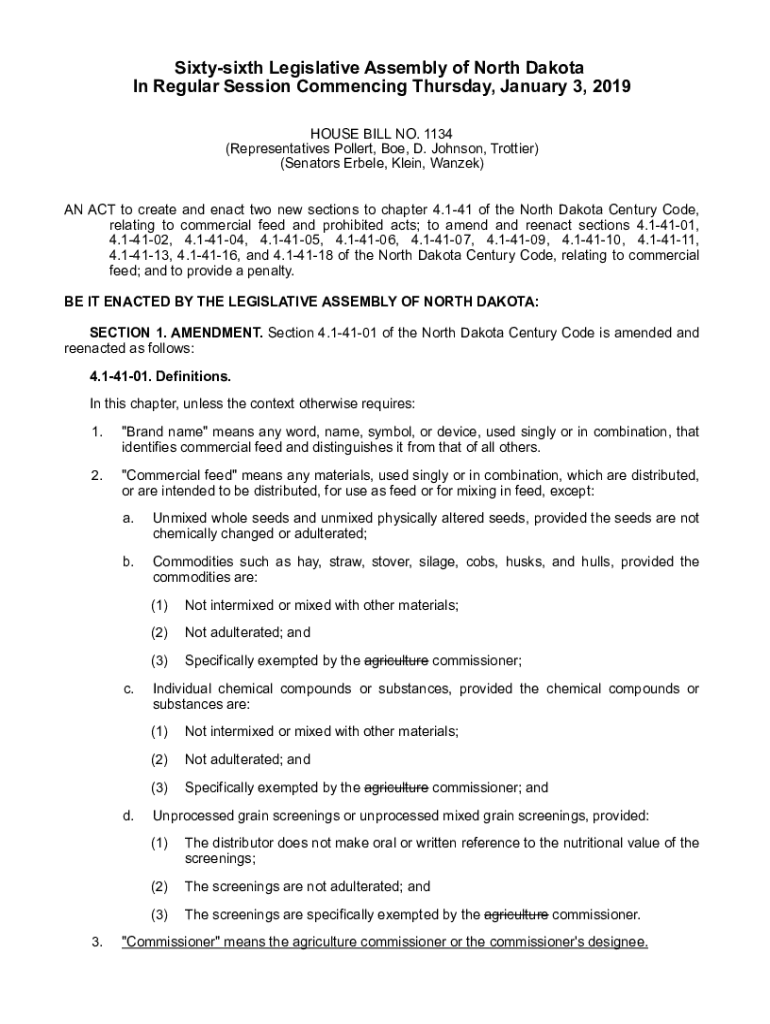 Sixty-sixth Legislative Assembly of North Dakota
In Regular Session Commencing Thursday, January 3, 2019

HOUSE BILL NO. 1134
(Representatives Pollert, Boe, D. Johnson, Trottier)
(Senators Erbele, Klein, Wanzek)

AN ACT to create and enact two new sections to chapter 4.1-41 of the North Dakota Century Code, relating to commercial feed and prohibited acts; to amend and reenact sections 4.1-41-01, 4.1-41-02, 4.1-41-04, 4.1-41-05, 4.1-41-06, 4.1-41-07, 4.1-41-09, 4.1-41-10, 4.1-41-11, 4.1-41-13, 4.1-41-16, and 4.1-41-18 of the North Dakota Century Code, relating to commercial feed; and to provide a penalty.

BE IT ENACTED BY THE LEGISLATIVE ASSEMBLY OF NORTH DAKOTA:

SECTION 1. AMENDMENT. Section 4.1-41-01 of the North Dakota Century Code is amended and reenacted as follows:

4.1-41-01. Definitions.

In this chapter, unless the context otherwise requires:

1. "Brand name" means any word, name, symbol, or device, used singly or in combination, that identifies commercial feed and distinguishes it from that of all others.

2. "Commercial feed" means any materials, used singly or in combination, which are distributed, or are intended to be distributed, for use as feed or for mixing in feed, except:

a. Unmixed whole seeds and unmixed physically altered seeds, provided the seeds are not chemically changed or adulterated;

b. Commodities such as hay, straw, stover, silage, cobs, husks, and hulls, provided the commodities are:

(1) Not intermixed or mixed with other materials;

(2) Not adulterated; and

(3) Specifically exempted by the agriculture commissioner;

c. Individual chemical compounds or substances, provided the chemical compounds or substances are:

(1) Not intermixed or mixed with other materials;

(2) Not adulterated; and

(3) Specifically exempted by the agriculture commissioner; and

d. Unprocessed grain screenings or unprocessed mixed grain screenings, provided:

(1) The distributor does not make oral or written reference to the nutritional value of the screenings;

(2) The screenings are not adulterated; and

(3) The screenings are specifically exempted by the agriculture commissioner.

3. "Commissioner" means the agriculture commissioner or the commissioner's designee.